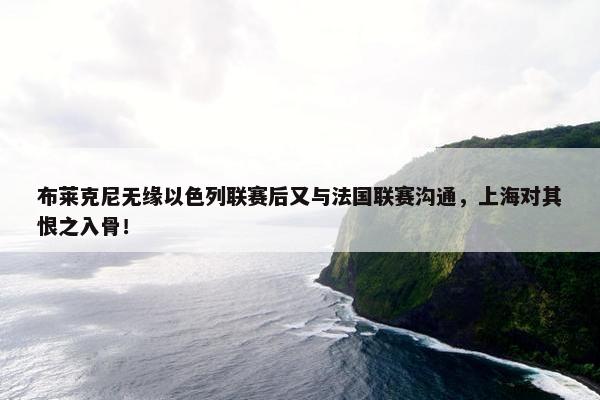 布莱克尼无缘以色列联赛后又与法国联赛沟通，上海对其恨之入骨！